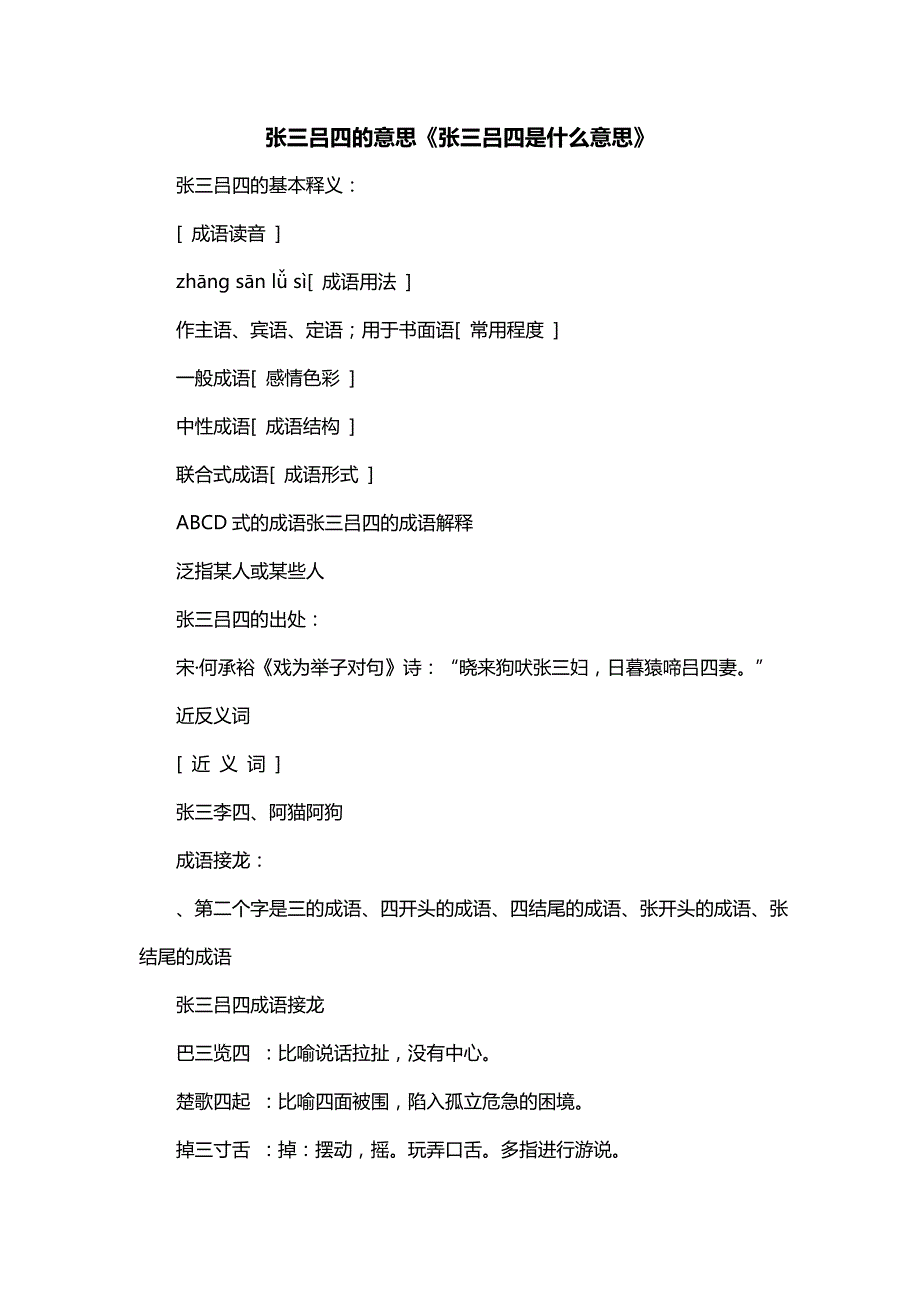 张三吕四的意思《张三吕四是什么意思》

张三吕四的基本释义：

[ 成语读音 ]

zhāng sān lǚ sì[ 成语用法 ]

作主语、宾语、定语；用于书面语[ 常用程度 ]

一般成语[ 感情色彩 ]

中性成语[ 成语结构 ]

联合式成语[ 成语形式 ]

ABCD 式的成语张三吕四的成语解释

泛指某人或某些人

张三吕四的出处：

宋·何承裕《戏为举子对句》诗：“晓来狗吠张三妇，日暮猿啼吕四妻。”

近反义词

[ 近 义 词 ]

张三李四、阿猫阿狗

成语接龙：

、第二个字是三的成语、四开头的成语、四结尾的成语、张开头的成语、张结尾的成语

张三吕四成语接龙

巴三览四 ：比喻说话拉扯，没有中心。

楚歌四起 ：比喻四面被围，陷入孤立危急的困境。

掉三寸舌 ：掉：摆动，摇。玩弄口舌。多指进行游说。